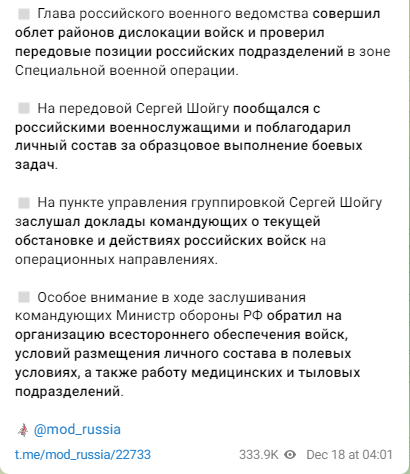 Глава российского военного ведомства совершил облет районов дислокации войск и проверил передовые позиции российских подразделений в зоне Специальной военной операции.

На передовой Сергей Шойгу пообщался с российскими военнослужащими и поблагодарил личный состав за образцовое выполнение боевых задач.

На пункте управления группировкой Сергей Шойгу заслушал доклады командующих о текущей обстановке и действиях российских войск на операционных направлениях.

Особое внимание в ходе заслушивания командующих Министр обороны РФ обратил на организацию всестороннего обеспечения войск, условий размещения личного состава в полевых условиях, а также работу медицинских и тыловых подразделений.

@mod_russia

t.me/mod_russia/22733 333.9K Dec 18 at 04:01